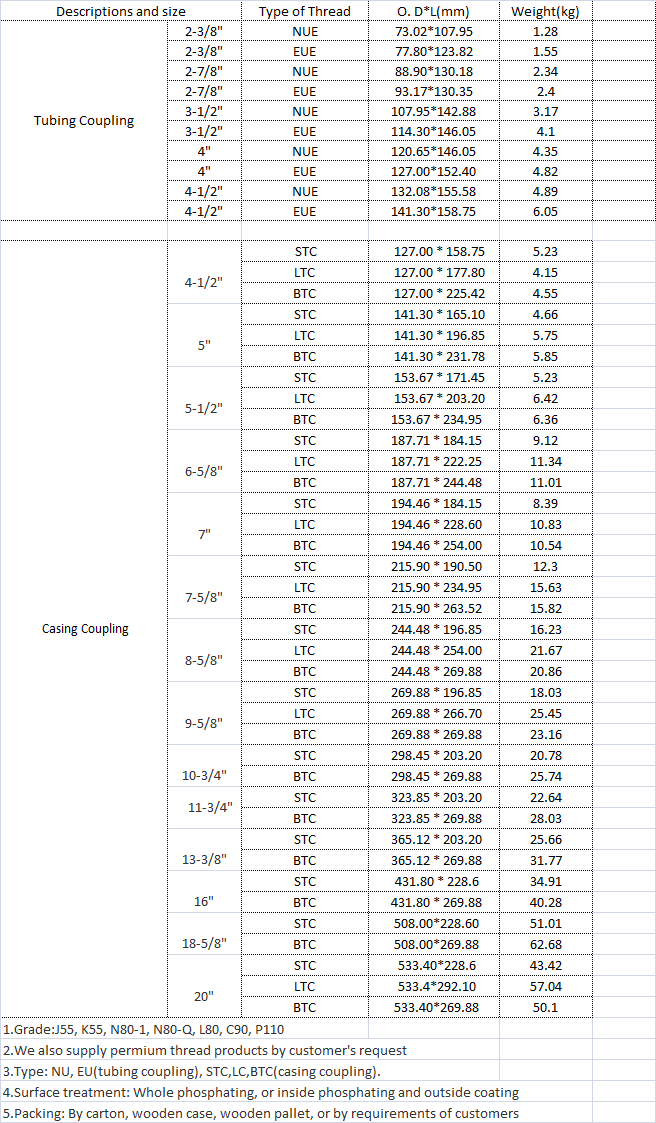 | Descriptions and size | | Type of Thread | O. D*L(mm) | Weight(kg) |
|---|---|---|---|---|
| Tubing Coupling | 2-3/8" | NUE | 73.02*107.95 | 1.28 |
| | 2-3/8" | EUE | 77.80*123.82 | 1.55 |
| | 2-7/8" | NUE | 88.90*130.18 | 2.34 |
| | 2-7/8" | EUE | 93.17*130.35 | 2.4 |
| | 3-1/2" | NUE | 107.95*142.88 | 3.17 |
| | 3-1/2" | EUE | 114.30*146.05 | 4.1 |
| | 4" | NUE | 120.65*146.05 | 4.35 |
| | 4" | EUE | 127.00*152.40 | 4.82 |
| | 4-1/2" | NUE | 132.08*155.58 | 4.89 |
| | 4-1/2" | EUE | 141.30*158.75 | 6.05 |
| Casing Coupling | 4-1/2" | STC | 127.00 * 158.75 | 5.23 |
| | | LTC | 127.00 * 177.80 | 4.15 |
| | | BTC | 127.00 * 225.42 | 4.55 |
| | 5" | STC | 141.30 * 165.10 | 4.66 |
| | | LTC | 141.30 * 196.85 | 5.75 |
| | | BTC | 141.30 * 231.78 | 5.85 |
| | 5-1/2" | STC | 153.67 * 171.45 | 5.23 |
| | | LTC | 153.67 * 203.20 | 6.42 |
| | | BTC | 153.67 * 234.95 | 6.36 |
| | 6-5/8" | STC | 187.71 * 184.15 | 9.12 |
| | | LTC | 187.71 * 222.25 | 11.34 |
| | | BTC | 187.71 * 244.48 | 11.01 |
| | 7" | STC | 194.46 * 184.15 | 8.39 |
| | | LTC | 194.46 * 228.60 | 10.83 |
| | | BTC | 194.46 * 254.00 | 10.54 |
| | 7-5/8" | STC | 215.90 * 190.50 | 12.3 |
| | | LTC | 215.90 * 234.95 | 15.63 |
| | | BTC | 215.90 * 263.52 | 15.82 |
| | 8-5/8" | STC | 244.48 * 196.85 | 16.23 |
| | | LTC | 244.48 * 254.00 | 21.67 |
| | | BTC | 244.48 * 269.88 | 20.86 |
| | 9-5/8" | STC | 269.88 * 196.85 | 18.03 |
| | | LTC | 269.88 * 266.70 | 25.45 |
| | | BTC | 269.88 * 269.88 | 23.16 |
| | 10-3/4" | STC | 298.45 * 203.20 | 20.78 |
| | | BTC | 298.45 * 269.88 | 25.74 |
| | 11-3/4" | STC | 323.85 * 203.20 | 22.64 |
| | | BTC | 323.85 * 269.88 | 28.03 |
| | 13-3/8" | STC | 365.12 * 203.20 | 25.66 |
| | | BTC | 365.12 * 269.88 | 31.77 |
| | 16" | STC | 431.80 * 228.6 | 34.91 |
| | | BTC | 431.80 * 269.88 | 40.28 |
| | 18-5/8" | STC | 508.00*228.60 | 51.01 |
| | | BTC | 508.00*269.88 | 62.68 |
| | 20" | STC | 533.40*228.6 | 43.42 |
| | | LTC | 533.4*292.10 | 57.04 |
| | | BTC | 533.40*269.88 | 50.1 |

1.Grade:J55, K55, N80-1, N80-Q, L80, C90, P110
2.We also supply permium thread products by customer's request
3.Type: NU, EU(tubing coupling), STC,LC,BTC(casing coupling).
4.Surface treatment: Whole phosphating, or inside phosphating and outside coating
5.Packing: By carton, wooden case, wooden pallet, or by requirements of customers